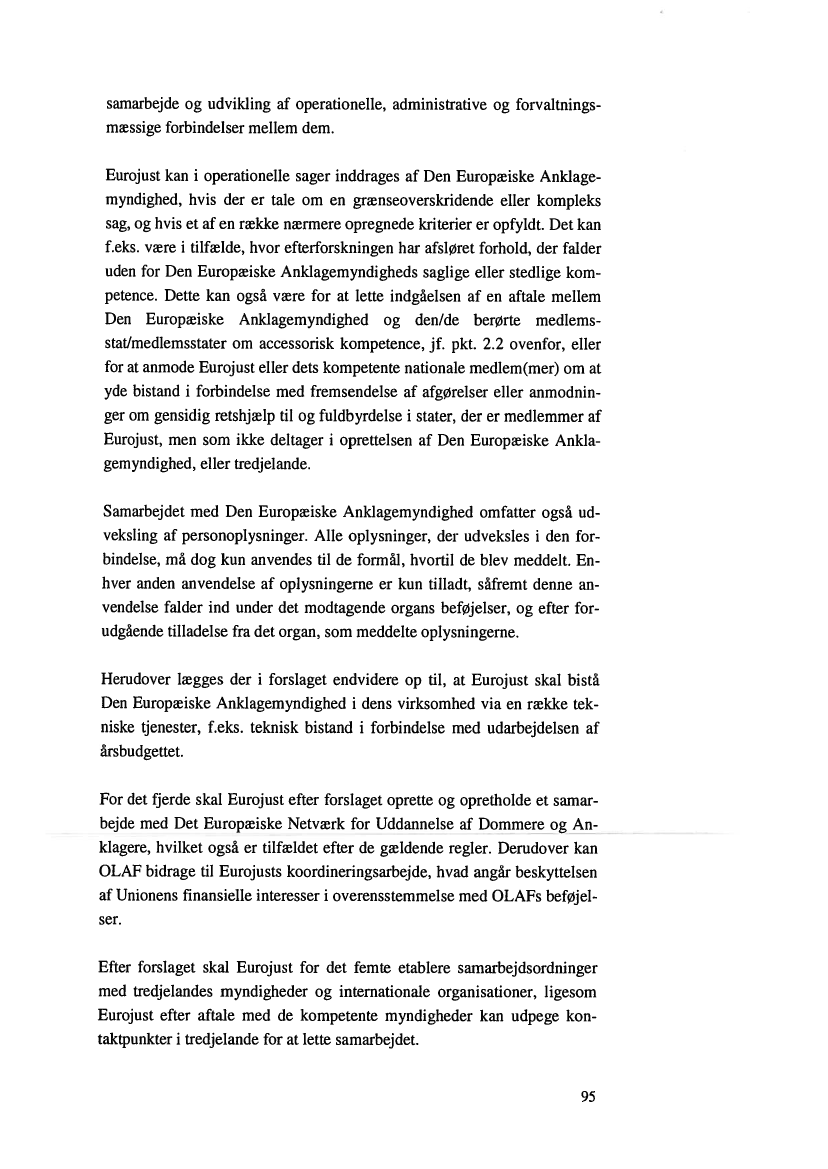 samarbejde og udvikling af operationelle, administrative og forvaltningsmæssige forbindelser mellem dem.

Eurojust kan i operationelle sager inddrages af Den Europæiske Anklagemyndighed, hvis der er tale om en grænseoverskridende eller kompleks sag, og hvis et af en række nærmere opregnede kriterier er opfyldt. Det kan f.eks. være i tilfælde, hvor efterforskningen har afsløret forhold, der falder uden for Den Europæiske Anklagemyndigheds saglige eller stedlige kompetence. Dette kan også være for at lette indgåelsen af en aftale mellem Den Europæiske Anklagemyndighed og den/de berørte medlemsstat/medlemsstater om accessorisk kompetence, jf. pkt. 2.2 ovenfor, eller for at anmode Eurojust eller dets kompetente nationale medlem(mer) om at yde bistand i forbindelse med fremsendelse af afgørelser eller anmodninger om gensidig retshjælp til og fuldbyrdelse i stater, der er medlemmer af Eurojust, men som ikke deltager i oprettelsen af Den Europæiske Anklagemyndighed, eller tredjelande.

Samarbejdet med Den Europæiske Anklagemyndighed omfatter også udveksling af personoplysninger. Alle oplysninger, der udveksles i den forbindelse, må dog kun anvendes til de formål, hvortil de blev meddelt. Enhver anden anvendelse af oplysningerne er kun tilladt, såfremt denne anvendelse falder ind under det modtagende organs beføjelser, og efter forudgående tilladelse fra det organ, som meddelte oplysningerne.

Herudover lægges der i forslaget endvidere op til, at Eurojust skal bistå Den Europæiske Anklagemyndighed i dens virksomhed via en række tekniske tjenester, f.eks. teknisk bistand i forbindelse med udarbejdelsen af årsbudgettet.

For det fjerde skal Eurojust efter forslaget oprette og opretholde et samarbejde med Det Europæiske Netværk for Uddannelse af Dommere og Anklagere, hvilket også er tilfældet efter de gældende regler. Derudover kan OLAF bidrage til Eurojusts koordineringsarbejde, hvad angår beskyttelsen af Unionens finansielle interesser i overensstemmelse med OLAFs beføjelser.

Efter forslaget skal Eurojust for det femte etablere samarbejdsordninger med tredjelandes myndigheder og internationale organisationer, ligesom Eurojust efter aftale med de kompetente myndigheder kan udpege kontaktpunkter i tredjelande for at lette samarbejdet.

95